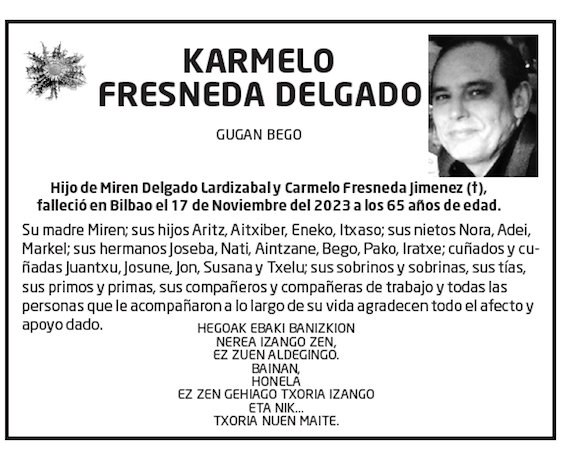 KARMELO
FRESNEDA DELGADO

GUGAN BEGO

Hijo de Miren Delgado Lardizabal y Carmelo Fresneda Jimenez (†), falleció en Bilbao el 17 de Noviembre del 2023 a los 65 años de edad.

Su madre Miren; sus hijos Aritz, Aitxiber, Eneko, Itxaso; sus nietos Nora, Adei, Markel; sus hermanos Joseba, Nati, Aintzane, Bego, Pako, Iratxe; cuñados y cuñadas Juantxu, Josune, Jon, Susana y Txelu; sus sobrinos y sobrinas, sus tías, sus primos y primas, sus compañeros y compañeras de trabajo y todas las personas que le acompañaron a lo largo de su vida agradecen todo el afecto y apoyo dado.

HEGOAK EBAKI BANIZKION
NEREA IZANGO ZEN,
EZ ZUEN ALDEGINGO.
BAINAN,
HONELA
EZ ZEN GEHIAGO TXORIA IZANGO
ETA NIK...
TXORIA NUEN MAITE.